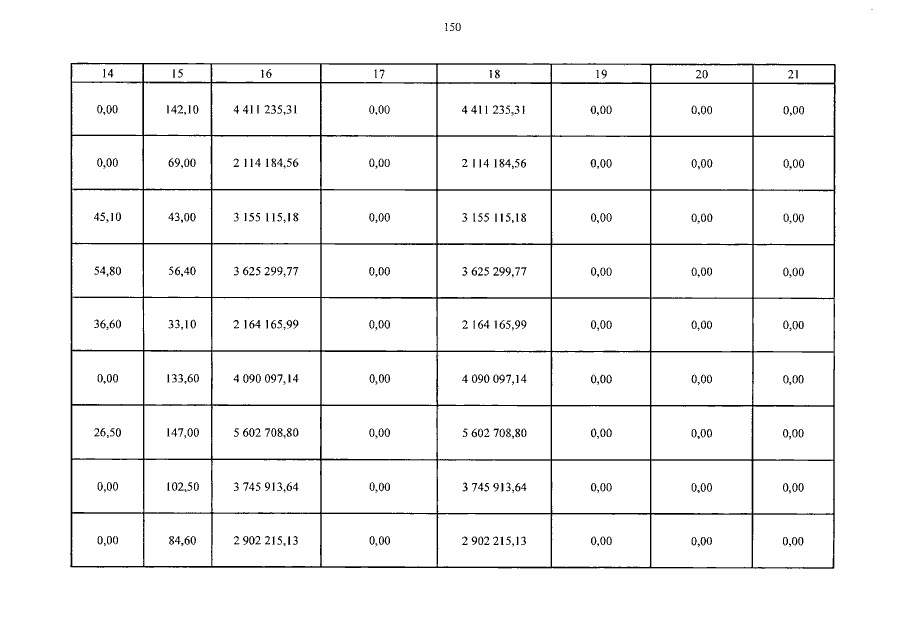 150

| 14 | 15 | 16 | 17 | 18 | 19 | 20 | 21 |
|---|---|---|---|---|---|---|---|
| 0,00 | 142,10 | 4 411 235,31 | 0,00 | 4 411 235,31 | 0,00 | 0,00 | 0,00 |
| 0,00 | 69,00 | 2 114 184,56 | 0,00 | 2 114 184,56 | 0,00 | 0,00 | 0,00 |
| 45,10 | 43,00 | 3 155 115,18 | 0,00 | 3 155 115,18 | 0,00 | 0,00 | 0,00 |
| 54,80 | 56,40 | 3 625 299,77 | 0,00 | 3 625 299,77 | 0,00 | 0,00 | 0,00 |
| 36,60 | 33,10 | 2 164 165,99 | 0,00 | 2 164 165,99 | 0,00 | 0,00 | 0,00 |
| 0,00 | 133,60 | 4 090 097,14 | 0,00 | 4 090 097,14 | 0,00 | 0,00 | 0,00 |
| 26,50 | 147,00 | 5 602 708,80 | 0,00 | 5 602 708,80 | 0,00 | 0,00 | 0,00 |
| 0,00 | 102,50 | 3 745 913,64 | 0,00 | 3 745 913,64 | 0,00 | 0,00 | 0,00 |
| 0,00 | 84,60 | 2 902 215,13 | 0,00 | 2 902 215,13 | 0,00 | 0,00 | 0,00 |